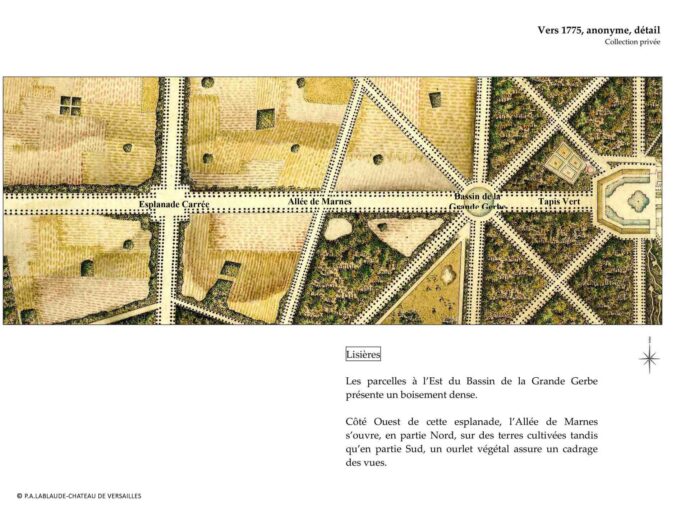 Vers 1775, anonyme, détail
Collection privée

Esplanade Carrée

Allée de Marnes

Bassin de la Grande Gerbe

Tapis Vert

Lisières

Les parcelles à l'Est du Bassin de la Grande Gerbe présente un boisement dense.

Côté Ouest de cette esplanade, l'Allée de Marnes s'ouvre, en partie Nord, sur des terres cultivées tandis qu'en partie Sud, un ourlet végétal assure un cadrage des vues.

© P.A.LABLAUDE-CHATEAU DE VERSAILLES